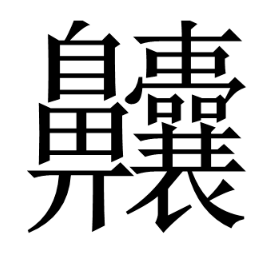 齉